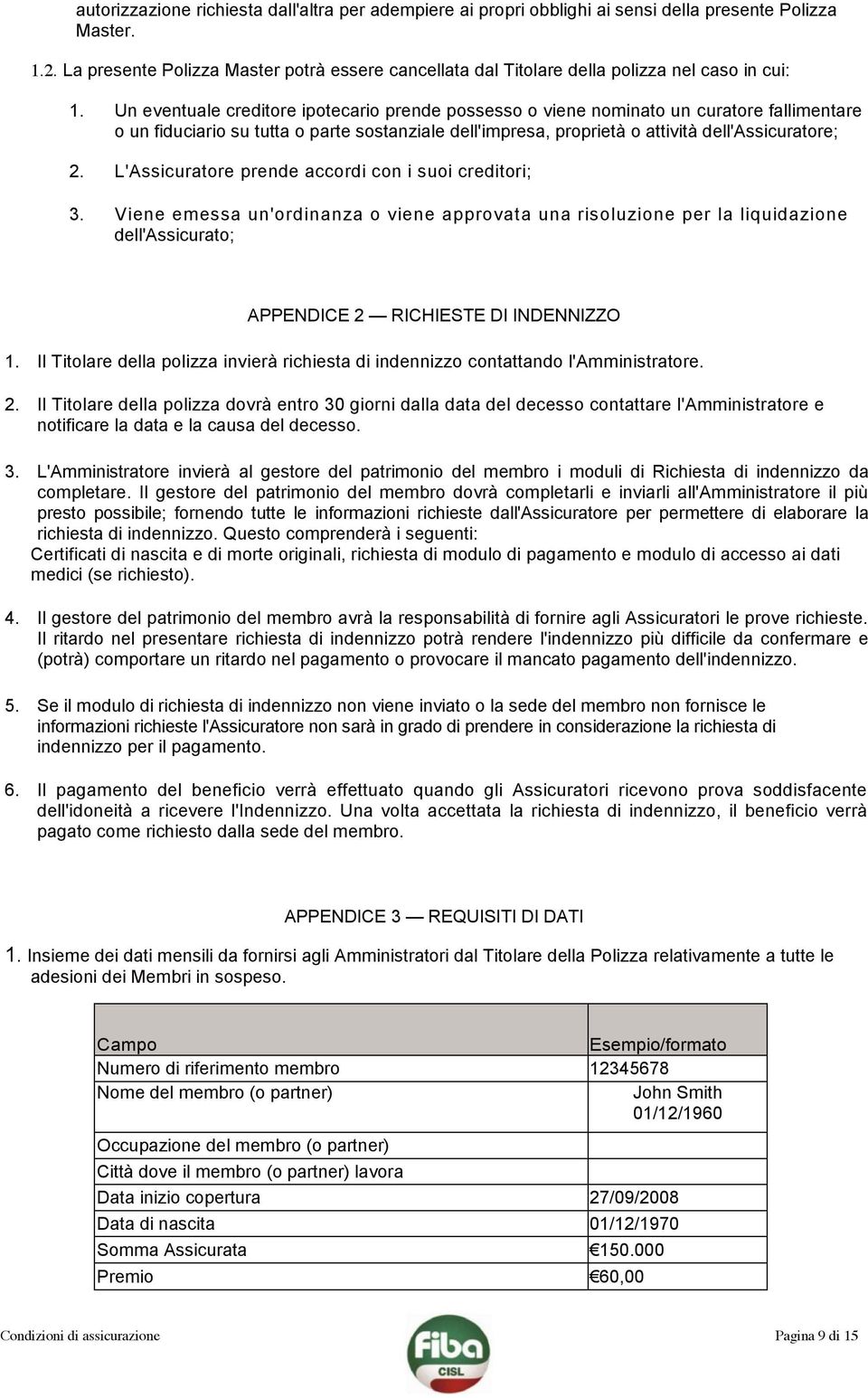 autorizzazione richiesta dall'altra per adempiere ai propri obblighi ai sensi della presente Polizza Master.

1.2. La presente Polizza Master potrà essere cancellata dal Titolare della polizza nel caso in cui:

1. Un eventuale creditore ipotecario prende possesso o viene nominato un curatore fallimentare o un fiduciario su tutta o parte sostanziale dell'impresa, proprietà o attività dell'Assicuratore;

2. L'Assicuratore prende accordi con i suoi creditori;

3. Viene emessa un'ordinanza o viene approvata una risoluzione per la liquidazione dell'Assicurato;

APPENDICE 2 — RICHIESTE DI INDENNIZZO

1. Il Titolare della polizza invierà richiesta di indennizzo contattando l'Amministratore.

2. Il Titolare della polizza dovrà entro 30 giorni dalla data del decesso contattare l'Amministratore e notificare la data e la causa del decesso.

3. L'Amministratore invierà al gestore del patrimonio del membro i moduli di Richiesta di indennizzo da completare. Il gestore del patrimonio del membro dovrà completarli e inviarli all'Amministratore il più presto possibile; fornendo tutte le informazioni richieste dall'Assicuratore per permettere di elaborare la richiesta di indennizzo. Questo comprenderà i seguenti:
Certificati di nascita e di morte originali, richiesta di modulo di pagamento e modulo di accesso ai dati medici (se richiesto).

4. Il gestore del patrimonio del membro avrà la responsabilità di fornire agli Assicuratori le prove richieste. Il ritardo nel presentare richiesta di indennizzo potrà rendere l'indennizzo più difficile da confermare e (potrà) comportare un ritardo nel pagamento o provocare il mancato pagamento dell'indennizzo.

5. Se il modulo di richiesta di indennizzo non viene inviato o la sede del membro non fornisce le informazioni richieste l'Assicuratore non sarà in grado di prendere in considerazione la richiesta di indennizzo per il pagamento.

6. Il pagamento del beneficio verrà effettuato quando gli Assicuratori ricevono prova soddisfacente dell'idoneità a ricevere l'Indennizzo. Una volta accettata la richiesta di indennizzo, il beneficio verrà pagato come richiesto dalla sede del membro.

APPENDICE 3 — REQUISITI DI DATI

1. Insieme dei dati mensili da fornirsi agli Amministratori dal Titolare della Polizza relativamente a tutte le adesioni dei Membri in sospeso.

| Campo | Esempio/formato |
|---|---|
| Numero di riferimento membro | 12345678 |
| Nome del membro (o partner) | John Smith 01/12/1960 |
| Occupazione del membro (o partner) | |
| Città dove il membro (o partner) lavora | |
| Data inizio copertura | 27/09/2008 |
| Data di nascita | 01/12/1970 |
| Somma Assicurata | €150.000 |
| Premio | €60,00 |

Condizioni di assicurazione

Fiba CISL

Pagina 9 di 15